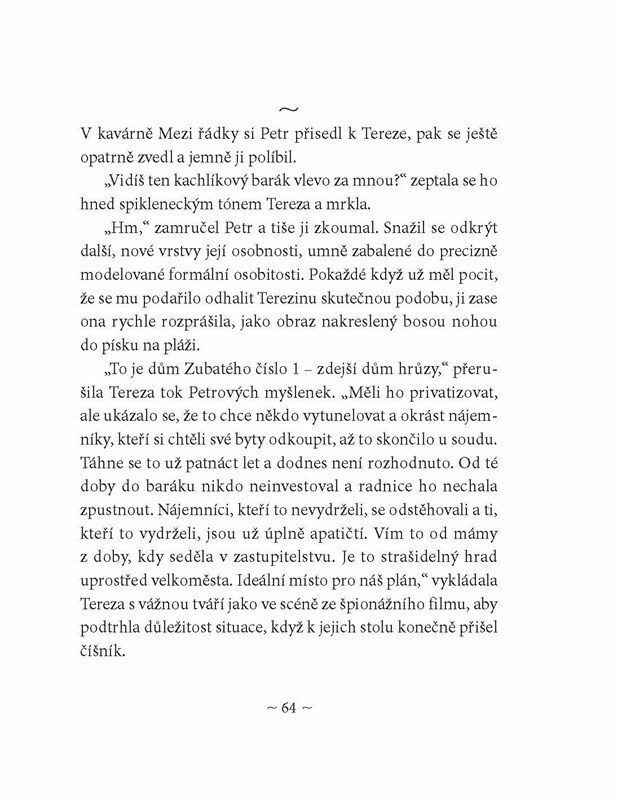 ~

V kavárně Mezi řádky si Petr přisedl k Tereze, pak se ještě opatrně zvedl a jemně ji políbil.

„Vidíš ten kachlíkový barák vlevo za mnou?“ zeptala se ho hned spikleneckým tónem Tereza a mrkla.

„Hm,“ zamručel Petr a tiše ji zkoumal. Snažil se odkrýt další, nové vrstvy její osobnosti, umně zabalené do precizně modelované formální osobitosti. Pokaždé když už měl pocit, že se mu podařilo odhalit Terezinu skutečnou podobu, ji zase ona rychle rozprášila, jako obraz nakreslený bosou nohou do písku na pláži.

„To je dům Zubatého číslo 1 – zdejší dům hrůzy,“ přerušila Tereza tok Petrových myšlenek. „Měli ho privatizovat, ale ukázalo se, že to chce někdo vytunelovat a okrást nájemníky, kteří si chtěli své byty odkoupit, až to skončilo u soudu. Táhne se to už patnáct let a dodnes není rozhodnuto. Od té doby do baráku nikdo neinvestoval a radnice ho nechala zpustnout. Nájemníci, kteří to nevydrželi, se odstěhovali a ti, kteří to vydrželi, jsou už úplně apatičtí. Vím to od mámy z doby, kdy seděla v zastupitelstvu. Je to strašidelný hrad uprostřed velkoměsta. Ideální místo pro náš plán,“ vykládala Tereza s vážnou tváří jako ve scéně ze špionážního filmu, aby podtrhla důležitost situace, když k jejich stolu konečně přišel číšník.

~ 64 ~